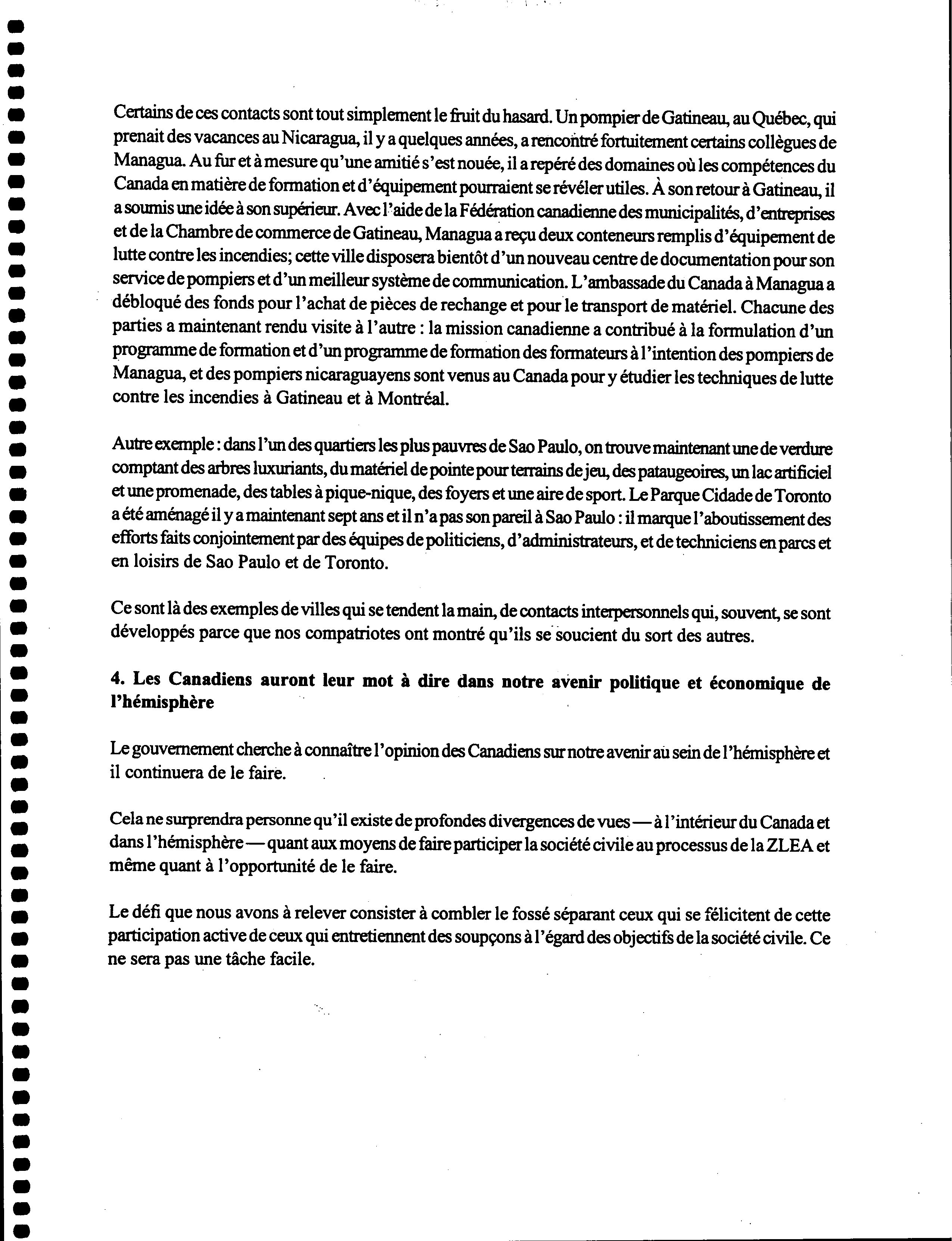 Certains de ces contacts sont tout simplement le fruit du hasard. Un pompier de Gatineau, au Québec, qui prenait des vacances au Nicaragua, il y a quelques années, a rencontré fortuitement certains collègues de Managua. Au fur et à mesure qu'une amitié s'est nouée, il a repéré des domaines où les compétences du Canada en matière de formation et d'équipement pourraient se révéler utiles. À son retour à Gatineau, il a soumis une idée à son supérieur. Avec l'aide de la Fédération canadienne des municipalités, d'entreprises et de la Chambre de commerce de Gatineau, Managua a reçu deux conteneurs remplis d'équipement de lutte contre les incendies; cette ville disposera bientôt d'un nouveau centre de documentation pour son service de pompiers et d'un meilleur système de communication. L'ambassade du Canada à Managua a débloqué des fonds pour l'achat de pièces de rechange et pour le transport de matériel. Chacune des parties a maintenant rendu visite à l'autre : la mission canadienne a contribué à la formulation d'un programme de formation et d'un programme de formation des formateurs à l'intention des pompiers de Managua, et des pompiers nicaraguayens sont venus au Canada pour y étudier les techniques de lutte contre les incendies à Gatineau et à Montréal.

Autre exemple : dans l'un des quartiers les plus pauvres de Sao Paulo, on trouve maintenant une de verdure comptant des arbres luxuriants, du matériel de pointe pour terrains de jeu, des pataugeoires, un lac artificiel et une promenade, des tables à pique-nique, des foyers et une aire de sport. Le Parque Cidade de Toronto a été aménagé il y a maintenant sept ans et il n'a pas son pareil à Sao Paulo : il marque l'aboutissement des efforts faits conjointement par des équipes de politiciens, d'administrateurs, et de techniciens en parcs et en loisirs de Sao Paulo et de Toronto.

Ce sont là des exemples de villes qui se tendent la main, de contacts interpersonnels qui, souvent, se sont développés parce que nos compatriotes ont montré qu'ils se soucient du sort des autres.

4. Les Canadiens auront leur mot à dire dans notre avenir politique et économique de l'hémisphère

Le gouvernement cherche à connaître l'opinion des Canadiens sur notre avenir au sein de l'hémisphère et il continuera de le faire.

Cela ne surprendra personne qu'il existe de profondes divergences de vues — à l'intérieur du Canada et dans l'hémisphère — quant aux moyens de faire participer la société civile au processus de la ZLEA et même quant à l'opportunité de le faire.

Le défi que nous avons à relever consister à combler le fossé séparant ceux qui se félicitent de cette participation active de ceux qui entretiennent des soupçons à l'égard des objectifs de la société civile. Ce ne sera pas une tâche facile.